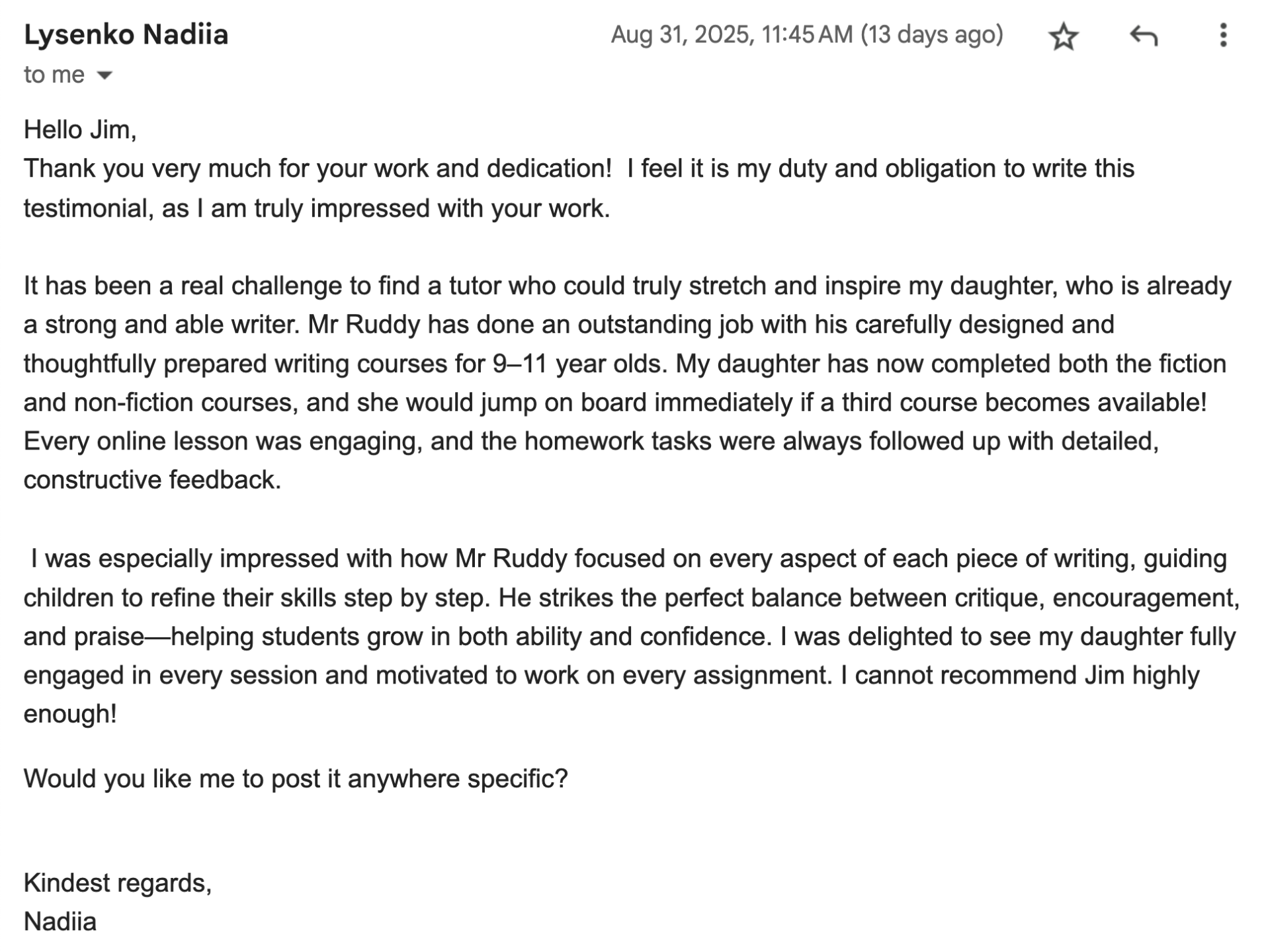 Lysenko Nadiia
Aug 31, 2025, 11:45 AM (13 days ago)
to me

Hello Jim,
Thank you very much for your work and dedication! I feel it is my duty and obligation to write this testimonial, as I am truly impressed with your work.

It has been a real challenge to find a tutor who could truly stretch and inspire my daughter, who is already a strong and able writer. Mr Ruddy has done an outstanding job with his carefully designed and thoughtfully prepared writing courses for 9–11 year olds. My daughter has now completed both the fiction and non-fiction courses, and she would jump on board immediately if a third course becomes available! Every online lesson was engaging, and the homework tasks were always followed up with detailed, constructive feedback.

I was especially impressed with how Mr Ruddy focused on every aspect of each piece of writing, guiding children to refine their skills step by step. He strikes the perfect balance between critique, encouragement, and praise—helping students grow in both ability and confidence. I was delighted to see my daughter fully engaged in every session and motivated to work on every assignment. I cannot recommend Jim highly enough!

Would you like me to post it anywhere specific?

Kindest regards,
Nadiia